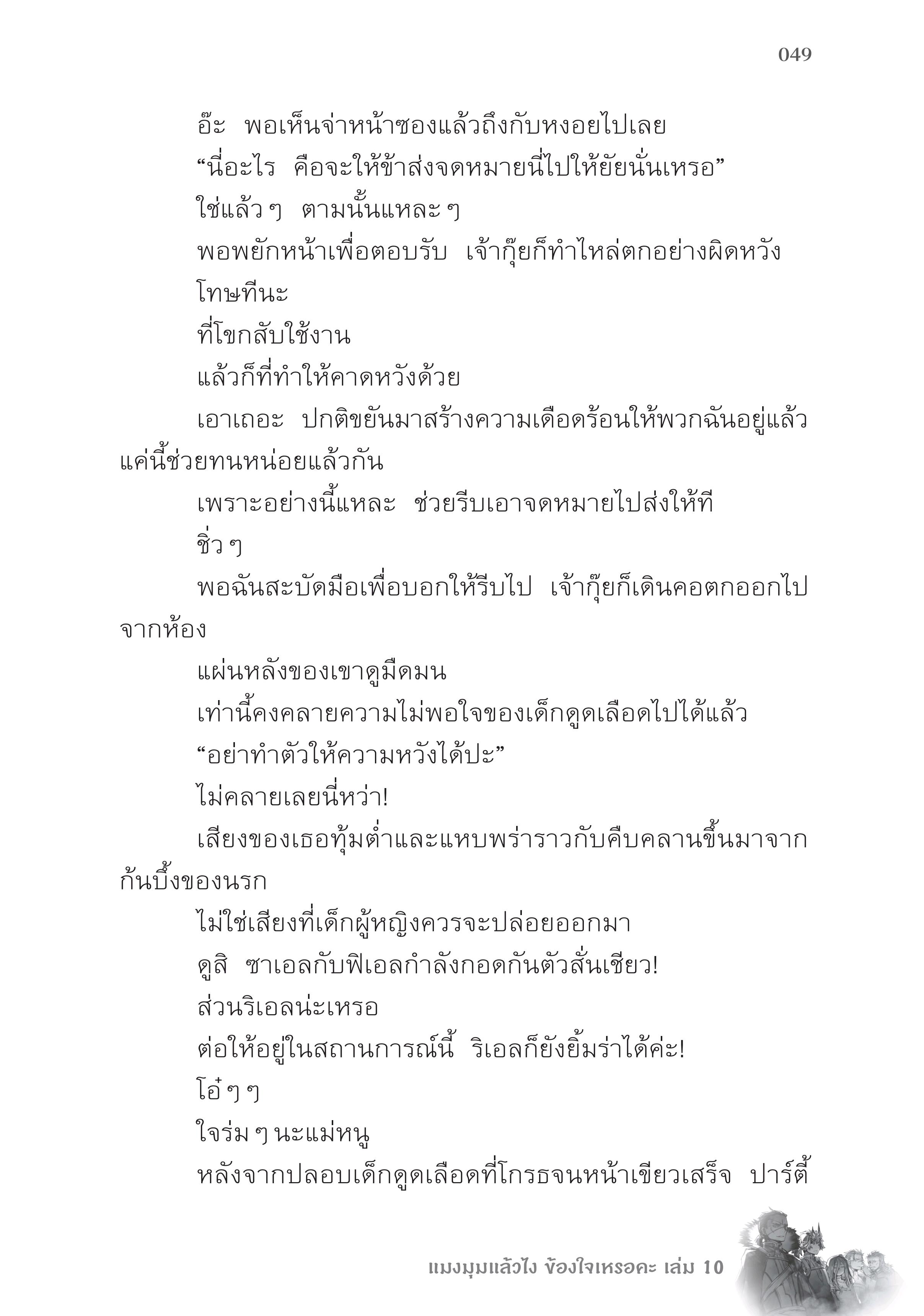 049

อ๊ะ พอเห็นจ่าหน้าซองแล้วถึงกับหงอยไปเลย

“นี่อะไร คือจะให้ข้าส่งจดหมายนี่ไปให้ยัยนั่นเหรอ”

ใช่แล้ว ๆ ตามนั้นแหละ ๆ

พอพยักหน้าเพื่อตอบรับ เจ้ากุ๊ยก็ทำไหล่ตกอย่างผิดหวัง

โทษทีนะ

ที่โขกสับใช้งาน

แล้วก็ที่ทำให้คาดหวังด้วย

เอาเถอะ ปกติขยันมาสร้างความเดือดร้อนให้พวกฉันอยู่แล้ว แค่นี้ช่วยทนหน่อยแล้วกัน

เพราะอย่างนี้แหละ ช่วยรีบเอาจดหมายไปส่งให้ที

ชิ่ว ๆ

พอฉันสะบัดมือเพื่อบอกให้รีบไป เจ้ากุ๊ยก็เดินคอตกออกไปจากห้อง

แผ่นหลังของเขาดูมืดมน

เท่านี้คงคลายความไม่พอใจของเด็กดูดเลือดไปได้แล้ว

“อย่าทำตัวให้ความหวังได้ปะ”

ไม่คลายเลยนี่หว่า!

เสียงของเธอทุ้มต่ำและแหบพร่าราวกับคืบคลานขึ้นมาจากก้นบึ้งของนรก

ไม่ใช่เสียงที่เด็กผู้หญิงควรจะปล่อยออกมา

ดูสิ ซาเอลกับฟิเอลกำลังกอดกันตัวสั่นเชียว!

ส่วนริเอลน่ะเหรอ

ต่อให้อยู่ในสถานการณ์นี้ ริเอลก็ยังยิ้มร่าได้ค่ะ!

โอ๋ ๆ ๆ

ใจร่ม ๆ นะแม่หนู

หลังจากปลอบเด็กดูดเลือดที่โกรธจนหน้าเขียวเสร็จ ปาร์ตี้

แมงมุมแล้วไง ข้องใจเหรอคะ เล่ม 10